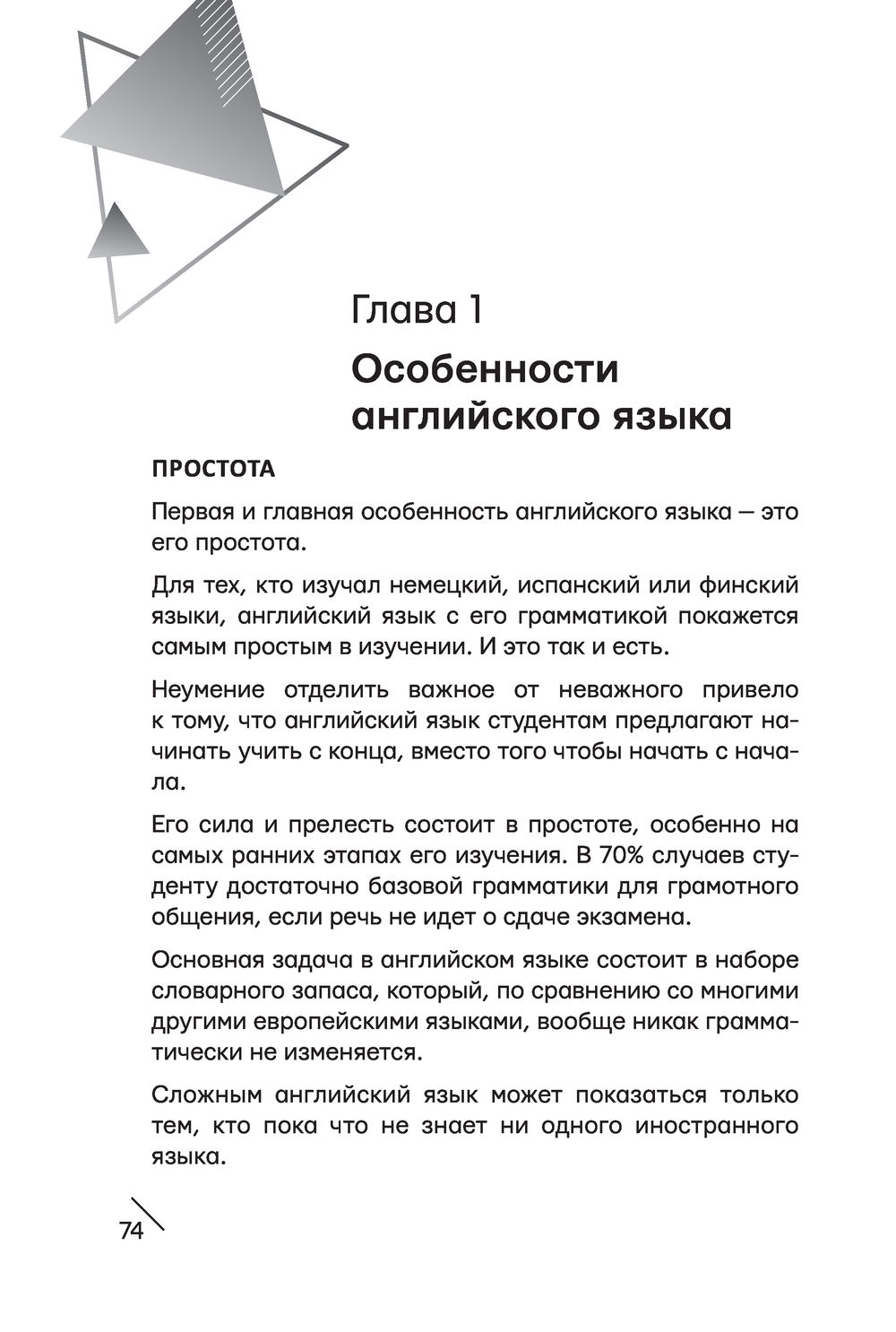 Глава 1

Особенности английского языка

ПРОСТОТА

Первая и главная особенность английского языка — это его простота.

Для тех, кто изучал немецкий, испанский или финский языки, английский язык с его грамматикой покажется самым простым в изучении. И это так и есть.

Неумение отделить важное от неважного привело к тому, что английский язык студентам предлагают начинать учить с конца, вместо того чтобы начать с начала.

Его сила и прелесть состоит в простоте, особенно на самых ранних этапах его изучения. В 70% случаев студенту достаточно базовой грамматики для грамотного общения, если речь не идет о сдаче экзамена.

Основная задача в английском языке состоит в наборе словарного запаса, который, по сравнению со многими другими европейскими языками, вообще никак грамматически не изменяется.

Сложным английский язык может показаться только тем, кто пока что не знает ни одного иностранного языка.

74